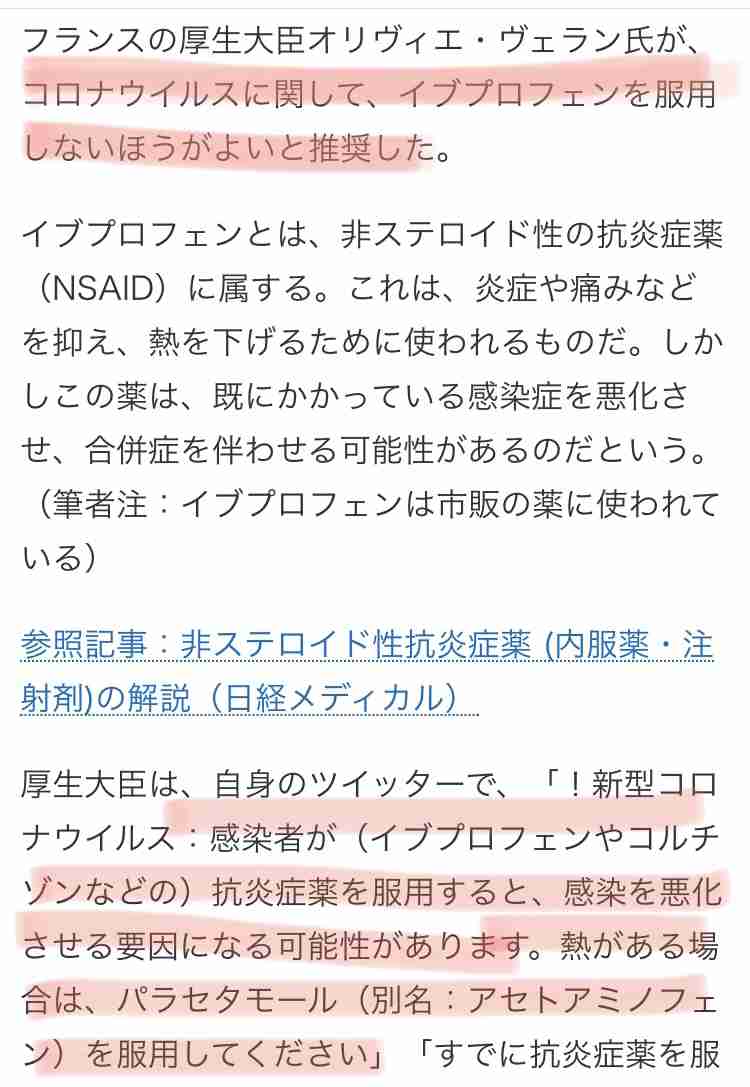 フランスの厚生大臣オリヴィエ・ヴェラン氏が、コロナウイルスに関して、イブプロフェンを服用しないほうがよいと推奨した。

イブプロフェンとは、非ステロイド性の抗炎症薬（NSAID）に属する。これは、炎症や痛みなどを抑え、熱を下げるために使われるものだ。しかしこの薬は、既にかかっている感染症を悪化させ、合併症を伴わせる可能性があるのだという。（筆者注：イブプロフェンは市販の薬に使われている）

参照記事：非ステロイド性抗炎症薬 (内服薬・注射剤)の解説（日経メディカル）

厚生大臣は、自身のツイッターで、「！新型コロナウイルス：感染者が（イブプロフェンやコルチゾンなどの）抗炎症薬を服用すると、感染を悪化させる要因になる可能性があります。熱がある場合は、パラセタモール（別名：アセトアミノフェン）を服用してください」「すでに抗炎症薬を服